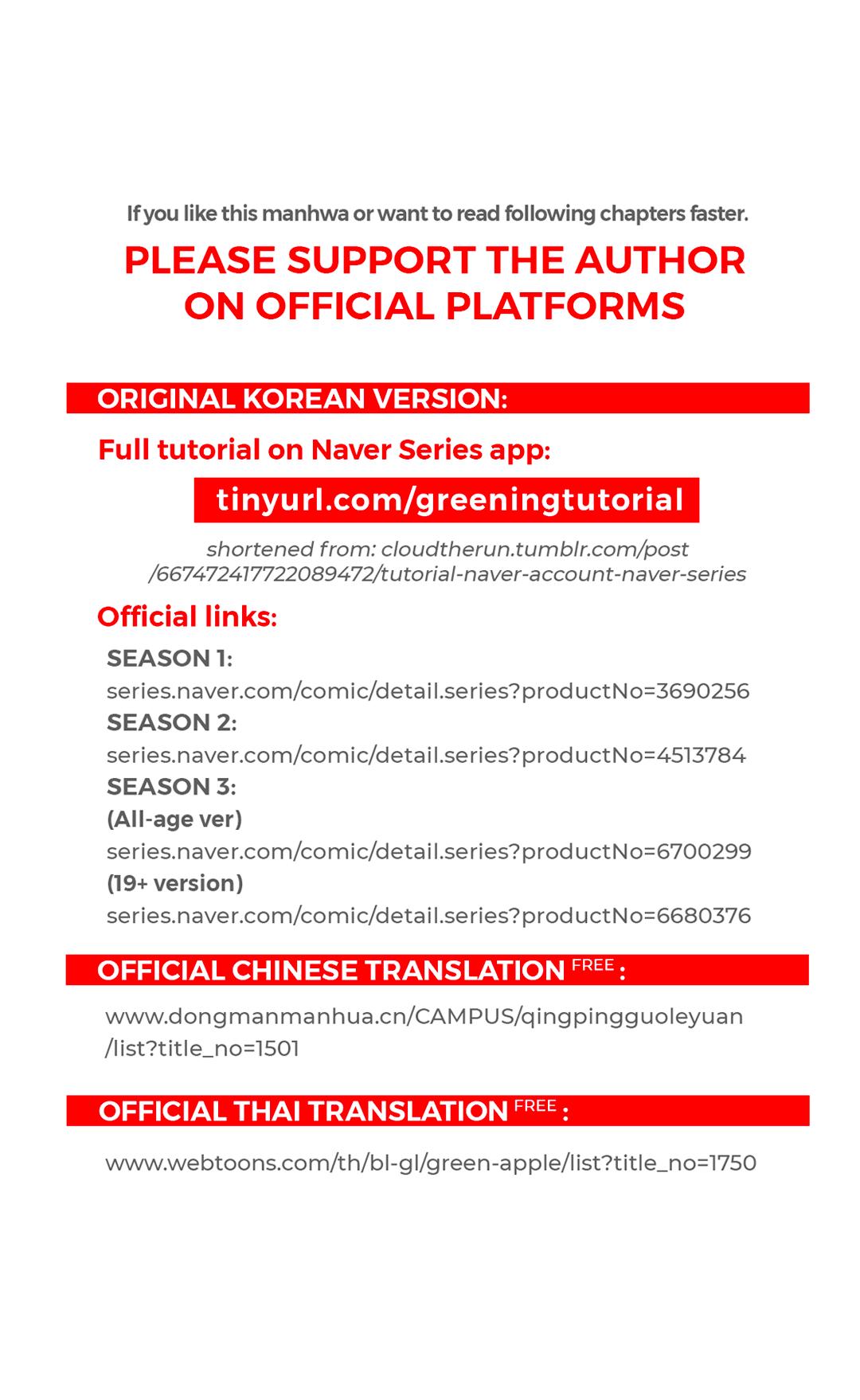 If you like this manhwa or want to read following chapters faster.

PLEASE SUPPORT THE AUTHOR ON OFFICIAL PLATFORMS

ORIGINAL KOREAN VERSION:

Full tutorial on Naver Series app:

tinyurl.com/greeningtutorial

shortened from: cloudtherun.tumblr.com/post /667472417722089472/tutorial-naver-account-naver-series

Official links:

SEASON 1:
series.naver.com/comic/detail.series?productNo=3690256
SEASON 2:
series.naver.com/comic/detail.series?productNo=4513784
SEASON 3:
(All-age ver)
series.naver.com/comic/detail.series?productNo=6700299
(19+ version)
series.naver.com/comic/detail.series?productNo=6680376

OFFICIAL CHINESE TRANSLATION FREE :

www.dongmanmanhua.cn/CAMPUS/qingpingguoleyuan /list?title_no=1501

OFFICIAL THAI TRANSLATION FREE :

www.webtoons.com/th/bl-gl/green-apple/list?title_no=1750